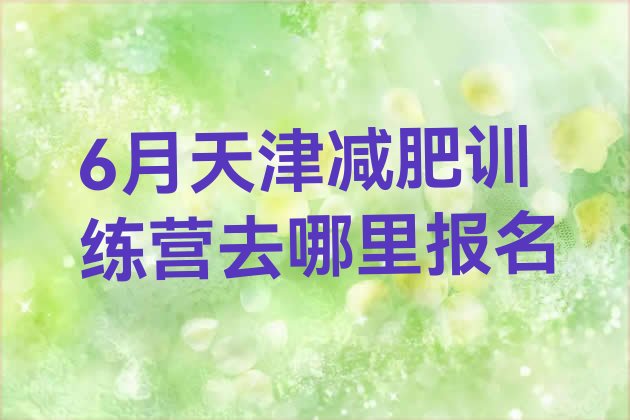 6月天津减肥训练营去哪里报名